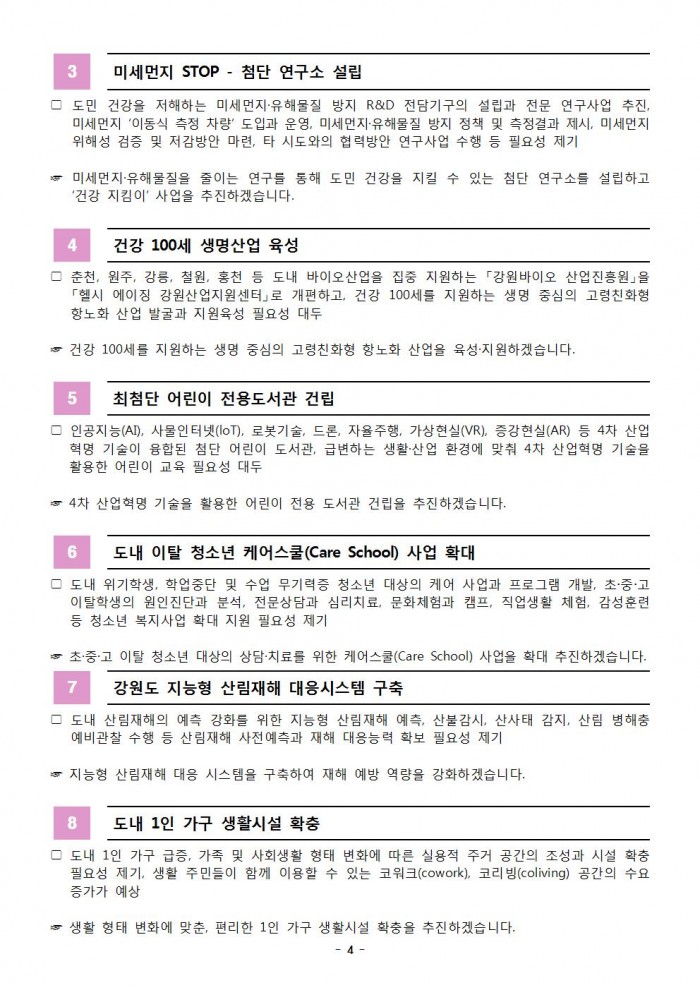 3 미세먼지 STOP - 첨단 연구소 설립

□ 도민 건강을 저해하는 미세먼지·유해물질 방지 R&D 전담기구의 설립과 전문 연구사업 추진, 미세먼지 '이동식 측정 차량' 도입과 운영, 미세먼지·유해물질 방지 정책 및 측정결과 제시, 미세먼지 위해성 검증 및 저감방안 마련, 타 시도와의 협력방안 연구사업 수행 등 필요성 제기

☞ 미세먼지·유해물질을 줄이는 연구를 통해 도민 건강을 지킬 수 있는 첨단 연구소를 설립하고 '건강 지킴이' 사업을 추진하겠습니다.

4 건강 100세 생명산업 육성

□ 춘천, 원주, 강릉, 철원, 홍천 등 도내 바이오산업을 집중 지원하는 「강원바이오 산업진흥원」을 「헬시 에이징 강원산업지원센터」로 개편하고, 건강 100세를 지원하는 생명 중심의 고령친화형 항노화 산업 발굴과 지원육성 필요성 대두

☞ 건강 100세를 지원하는 생명 중심의 고령친화형 항노화 산업을 육성·지원하겠습니다.

5 최첨단 어린이 전용도서관 건립

□ 인공지능(AI), 사물인터넷(IoT), 로봇기술, 드론, 자율주행, 가상현실(VR), 증강현실(AR) 등 4차 산업혁명 기술이 융합된 첨단 어린이 도서관, 급변하는 생활·산업 환경에 맞춰 4차 산업혁명 기술을 활용한 어린이 교육 필요성 대두

☞ 4차 산업혁명 기술을 활용한 어린이 전용 도서관 건립을 추진하겠습니다.

6 도내 이탈 청소년 케어스쿨(Care School) 사업 확대

□ 도내 위기학생, 학업중단 및 수업 무기력증 청소년 대상의 케어 사업과 프로그램 개발, 초·중·고 이탈학생의 원인진단과 분석, 전문상담과 심리치료, 문화체험과 캠프, 직업생활 체험, 감성훈련 등 청소년 복지사업 확대 지원 필요성 제기

☞ 초·중·고 이탈 청소년 대상의 상담·치료를 위한 케어스쿨(Care School) 사업을 확대 추진하겠습니다.

7 강원도 지능형 산림재해 대응시스템 구축

□ 도내 산림재해의 예측 강화를 위한 지능형 산림재해 예측, 산불감시, 산사태 감지, 산림 병해충 예비관찰 수행 등 산림재해 사전예측과 재해 대응능력 확보 필요성 제기

☞ 지능형 산림재해 대응 시스템을 구축하여 재해 예방 역량을 강화하겠습니다.

8 도내 1인 가구 생활시설 확충

□ 도내 1인 가구 급증, 가족 및 사회생활 형태 변화에 따른 실용적 주거 공간의 조성과 시설 확충 필요성 제기, 생활 주민들이 함께 이용할 수 있는 코워크(cowork), 코리빙(coliving) 공간의 수요 증가가 예상

☞ 생활 형태 변화에 맞춘, 편리한 1인 가구 생활시설 확충을 추진하겠습니다.

- 4 -